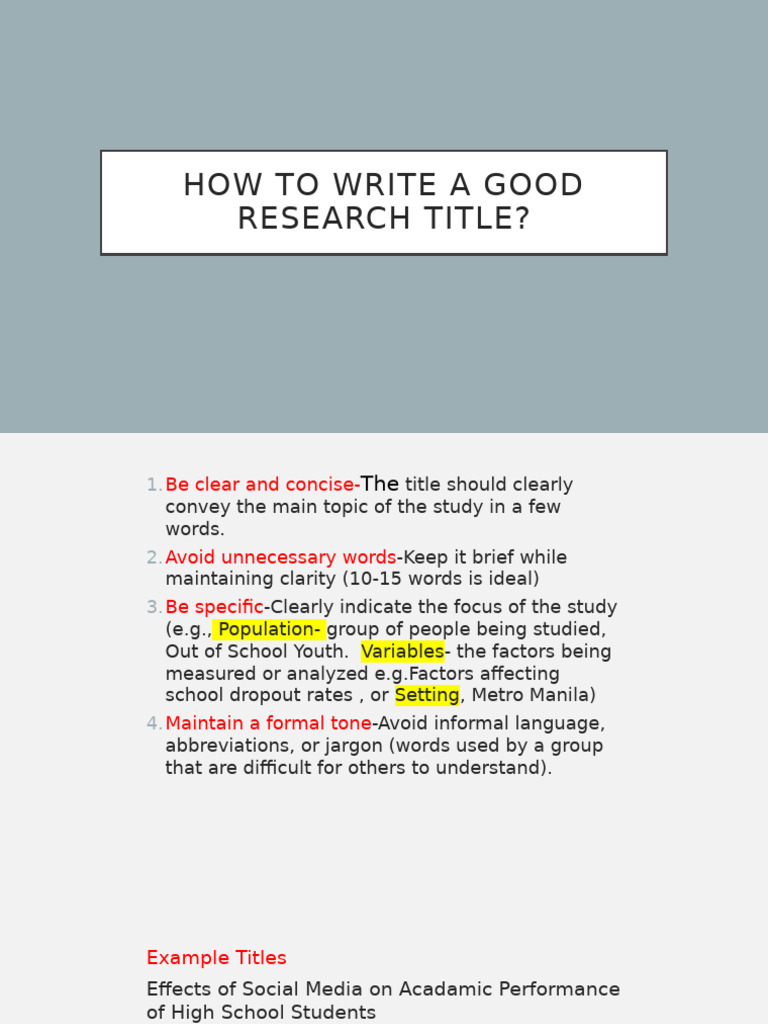 HOW TO WRITE A GOOD RESEARCH TITLE?

1. Be clear and concise-The title should clearly convey the main topic of the study in a few words.
2. Avoid unnecessary words-Keep it brief while maintaining clarity (10-15 words is ideal)
3. Be specific-Clearly indicate the focus of the study (e.g., Population- group of people being studied, Out of School Youth. Variables- the factors being measured or analyzed e.g.Factors affecting school dropout rates , or Setting, Metro Manila)
4. Maintain a formal tone-Avoid informal language, abbreviations, or jargon (words used by a group that are difficult for others to understand).

Example Titles

Effects of Social Media on Acadamic Performance of High School Students